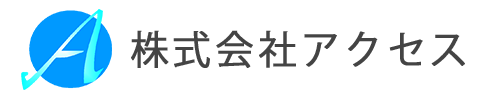 A
株式会社アクセス